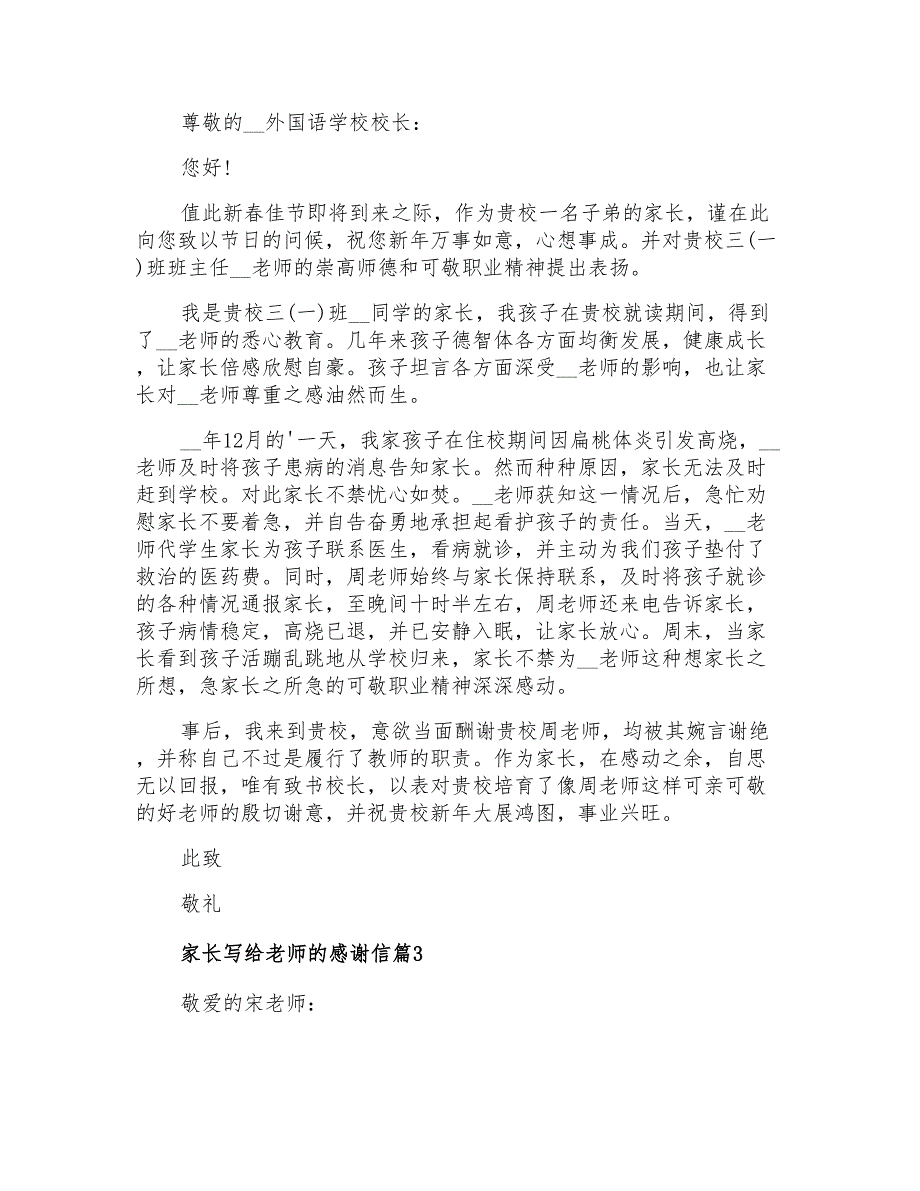 尊敬的__外国语学校校长：

您好！

值此新春佳节即将到来之际，作为贵校一名子弟的家长，谨在此向您致以节日的问候，祝您新年万事如意，心想事成。并对贵校三(一)班班主任__老师的崇高师德和可敬职业精神提出表扬。

我是贵校三(一)班__同学的家长，我孩子在贵校就读期间，得到了__老师的悉心教育。几年来孩子德智体各方面均衡发展，健康成长，让家长倍感欣慰自豪。孩子坦言各方面深受__老师的影响，也让家长对__老师尊重之感油然而生。

__年12月的'一天，我家孩子在住校期间因扁桃体炎引发高烧，__老师及时将孩子患病的消息告知家长。然而种种原因，家长无法及时赶到学校。对此家长不禁忧心如焚。__老师获知这一情况后，急忙劝慰家长不要着急，并自告奋勇地承担起看护孩子的责任。当天，__老师代学生家长为孩子联系医生，看病就诊，并主动为我们孩子垫付了救治的医药费。同时，周老师始终与家长保持联系，及时将孩子就诊的各种情况通报家长，至晚间十时半左右，周老师还来电告诉家长，孩子病情稳定，高烧已退，并已安静入眠，让家长放心。周末，当家长看到孩子活蹦乱跳地从学校归来，家长不禁为__老师这种想家长之所想，急家长之所急的可敬职业精神深深感动。

事后，我来到贵校，意欲当面酬谢贵校周老师，均被其婉言谢绝，并称自己不过是履行了教师的职责。作为家长，在感动之余，自思无以回报，唯有致书校长，以表对贵校培育了像周老师这样可亲可敬的好老师的殷切谢意，并祝贵校新年大展鸿图，事业兴旺。

此致

敬礼

家长写给老师的感谢信篇3

敬爱的宋老师：